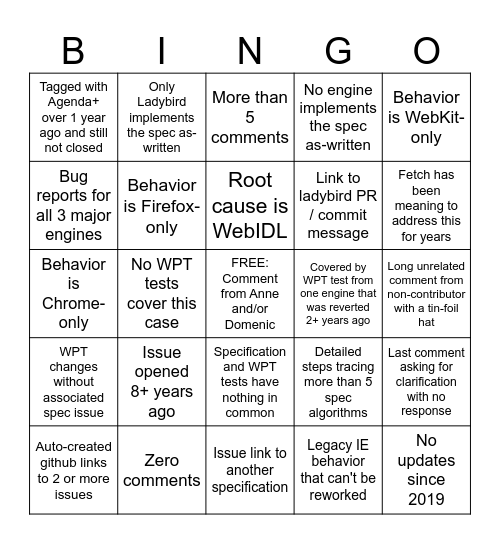 | B | I | N | G | O |
|---|---|---|---|---|
| Tagged with Agenda+ over 1 year ago and still not closed | Only Ladybird implements the spec as-written | More than 5 comments | No engine implements the spec as-written | Behavior is WebKit-only |
| Bug reports for all 3 major engines | Behavior is Firefox-only | Root cause is WebIDL | Link to ladybird PR / commit message | Fetch has been meaning to address this for years |
| Behavior is Chrome-only | No WPT tests cover this case | FREE: Comment from Anne and/or Domenic | Covered by WPT test from one engine that was reverted 2+ years ago | Long unrelated comment from non-contributor with a tin-foil hat |
| WPT changes without associated spec issue | Issue opened 8+ years ago | Specification and WPT tests have nothing in common | Detailed steps tracing more than 5 spec algorithms | Last comment asking for clarification with no response |
| Auto-created github links to 2 or more issues | Zero comments | Issue link to another specification | Legacy IE behavior that can't be reworked | No updates since 2019 |